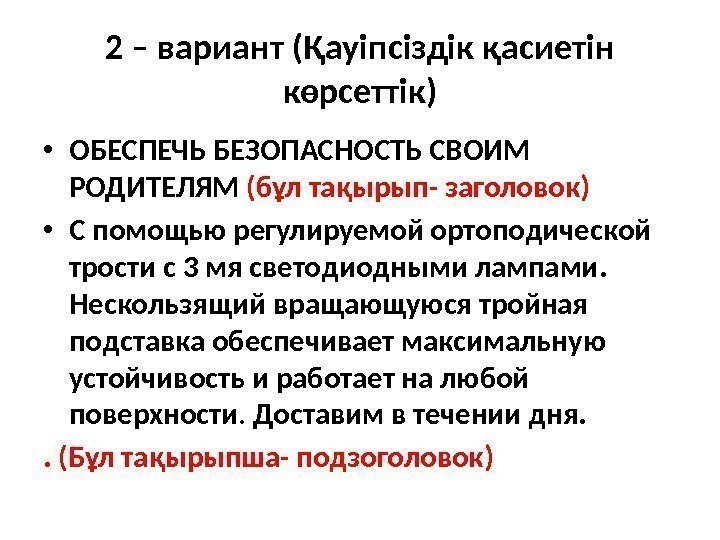 2 – вариант (Қауіпсіздік қасиетін көрсеттік)

• ОБЕСПЕЧЬ БЕЗОПАСНОСТЬ СВОИМ РОДИТЕЛЯМ (бұл тақырып- заголовок)

• С помощью регулируемой ортоподической трости с 3 мя светодиодными лампами. Нескользящий вращающуюся тройная подставка обеспечивает максимальную устойчивость и работает на любой поверхности. Доставим в течении дня.

. (Бұл тақырыпша- подзоголовок)